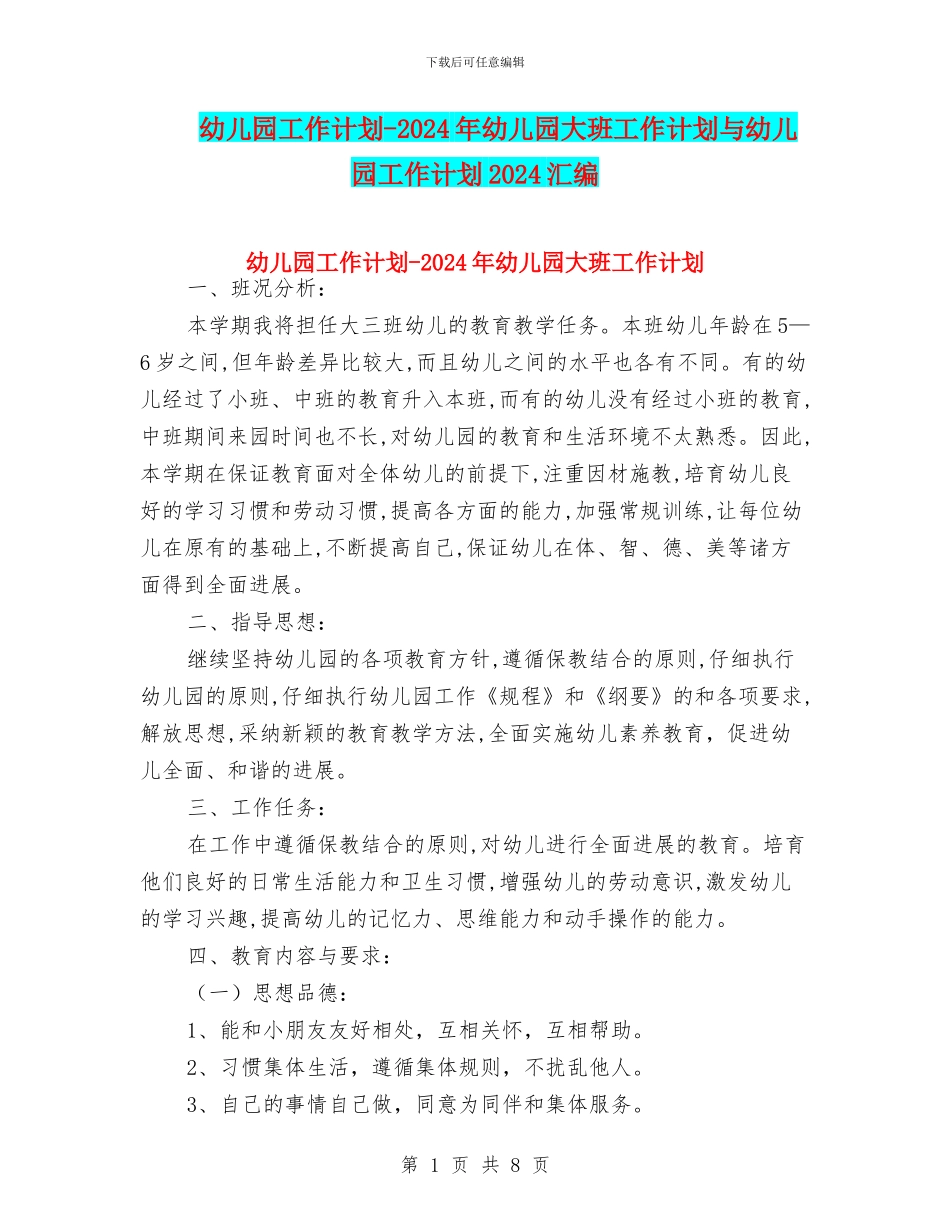 下载后可任意编辑

幼儿园工作计划-2024年幼儿园大班工作计划与幼儿园工作计划2024汇编

幼儿园工作计划-2024年幼儿园大班工作计划

一、班况分析：

本学期我将担任大三班幼儿的教育教学任务。本班幼儿年龄在5—6岁之间,但年龄差异比较大,而且幼儿之间的水平也各有不同。有的幼儿经过了小班、中班的教育升入本班,而有的幼儿没有经过小班的教育,中班期间来园时间也不长,对幼儿园的教育和生活环境不太熟悉。因此,本学期在保证教育面对全体幼儿的前提下,注重因材施教,培育幼儿良好的学习习惯和劳动习惯,提高各方面的能力,加强常规训练,让每位幼儿在原有的基础上,不断提高自己,保证幼儿在体、智、德、美等诸方面得到全面进展。

二、指导思想：

继续坚持幼儿园的各项教育方针,遵循保教结合的原则,仔细执行幼儿园的原则,仔细执行幼儿园工作《规程》和《纲要》的和各项要求,解放思想,采纳新颖的教育教学方法,全面实施幼儿素养教育，促进幼儿全面、和谐的进展。

三、工作任务：

在工作中遵循保教结合的原则,对幼儿进行全面进展的教育。培育他们良好的日常生活能力和卫生习惯,增强幼儿的劳动意识,激发幼儿的学习兴趣,提高幼儿的记忆力、思维能力和动手操作的能力。

四、教育内容与要求：

（一）思想品德：

1、能和小朋友友好相处，互相关怀，互相帮助。

2、习惯集体生活，遵循集体规则，不扰乱他人。

3、自己的事情自己做，同意为同伴和集体服务。

第 1 页 共 8 页